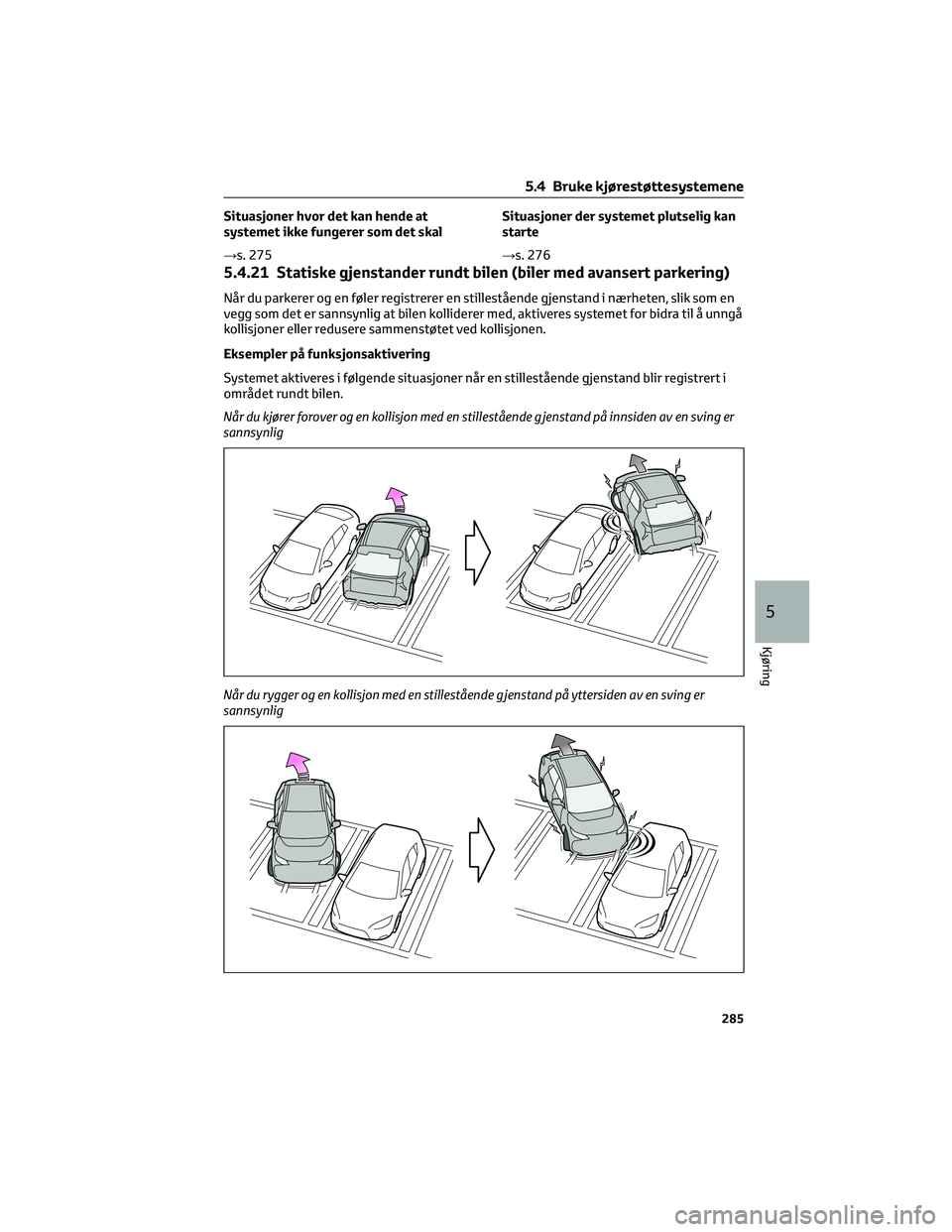 5.4 Bruke kjørestøttesystemene

Situasjoner hvor det kan hende at systemet ikke fungerer som det skal

→s. 275

Situasjoner der systemet plutselig kan starte

→s. 276

5.4.21 Statiske gjenstander rundt bilen (biler med avansert parkering)

Når du parkerer og en føler registrerer en stillestående gjenstand i nærheten, slik som en vegg som det er sannsynlig at bilen kolliderer med, aktiveres systemet for bidra til å unngå kollisjoner eller redusere sammenstøtet ved kollisjonen.

Eksempler på funksjonsaktivering

Systemet aktiveres i følgende situasjoner når en stillestående gjenstand blir registrert i området rundt bilen.

Når du kjører forover og en kollisjon med en stillestående gjenstand på innsiden av en sving er sannsynlig

Når du rygger og en kollisjon med en stillestående gjenstand på yttersiden av en sving er sannsynlig

5

Kjøring

285

carmanualsonline.info